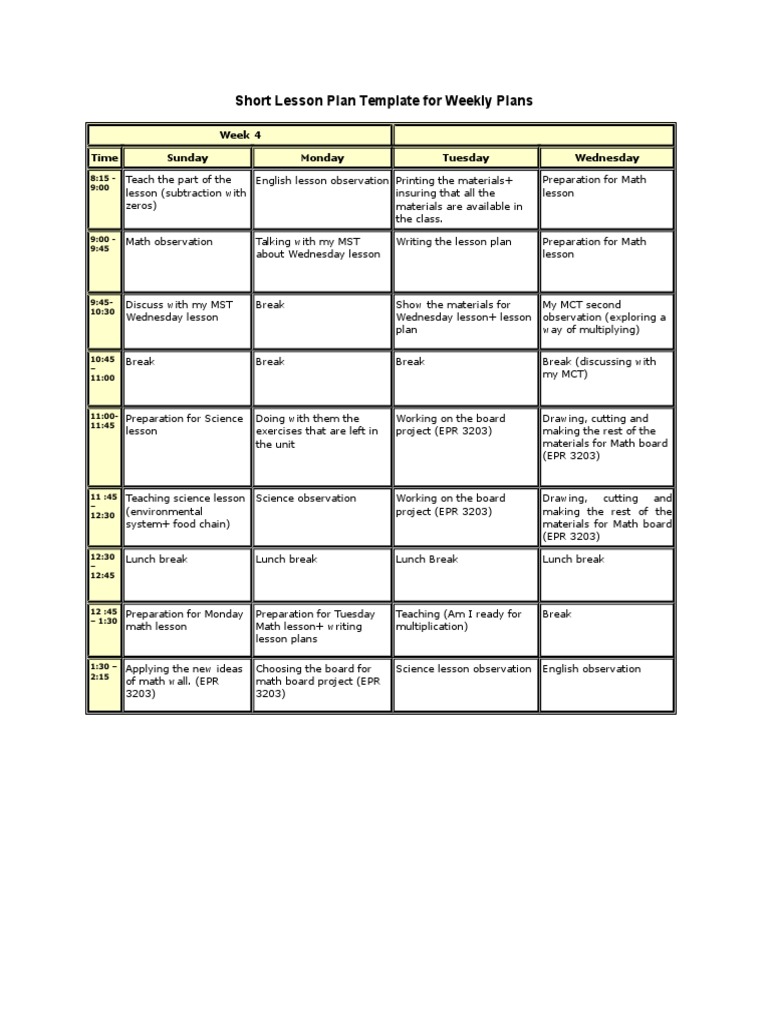 Short Lesson Plan Template for Weekly Plans

| Week 4 | | | | |
|---|---|---|---|---|
| Time | Sunday | Monday | Tuesday | Wednesday |
| 8:15 - 9:00 | Teach the part of the lesson (subtraction with zeros) | English lesson observation | Printing the materials+ insuring that all the materials are available in the class. | Preparation for Math lesson |
| 9:00 - 9:45 | Math observation | Talking with my MST about Wednesday lesson | Writing the lesson plan | Preparation for Math lesson |
| 9:45- 10:30 | Discuss with my MST Wednesday lesson | Break | Show the materials for Wednesday lesson+ lesson plan | My MCT second observation (exploring a way of multiplying) |
| 10:45 – 11:00 | Break | Break | Break | Break (discussing with my MCT) |
| 11:00- 11:45 | Preparation for Science lesson | Doing with them the exercises that are left in the unit | Working on the board project (EPR 3203) | Drawing, cutting and making the rest of the materials for Math board (EPR 3203) |
| 11 :45 – 12:30 | Teaching science lesson (environmental system+ food chain) | Science observation | Working on the board project (EPR 3203) | Drawing, cutting and making the rest of the materials for Math board (EPR 3203) |
| 12:30 – 12:45 | Lunch break | Lunch break | Lunch Break | Lunch break |
| 12 :45 – 1:30 | Preparation for Monday math lesson | Preparation for Tuesday Math lesson+ writing lesson plans | Teaching (Am I ready for multiplication) | Break |
| 1:30 – 2:15 | Applying the new ideas of math wall. (EPR 3203) | Choosing the board for math board project (EPR 3203) | Science lesson observation | English observation |